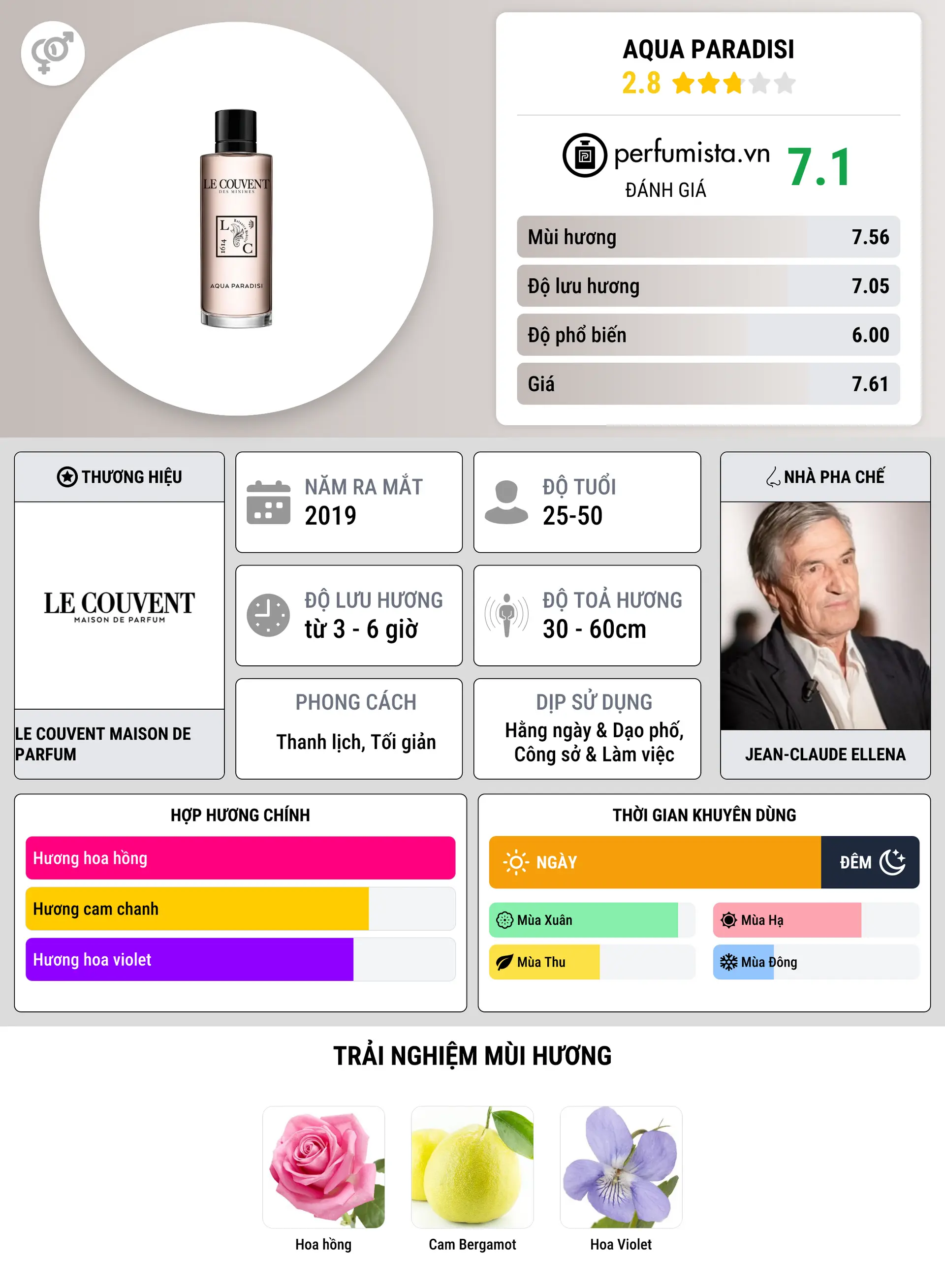 LE COUVENT
DES MINIMES
L 1614 C
AQUA PARADISI

AQUA PARADISI
2.8

perfumista.vn
ĐÁNH GIÁ
7.1

| Mùi hương | 7.56 |
|---|---|
| Độ lưu hương | 7.05 |
| Độ phổ biến | 6.00 |
| Giá | 7.61 |

THƯƠNG HIỆU
LE COUVENT
MAISON DE PARFUM
LE COUVENT MAISON DE PARFUM

NĂM RA MẮT
2019

ĐỘ TUỔI
25-50

ĐỘ LƯU HƯƠNG
từ 3 - 6 giờ

ĐỘ TOẢ HƯƠNG
30 - 60cm

PHONG CÁCH
Thanh lịch, Tối giản

DỊP SỬ DỤNG
Hằng ngày & Dạo phố, Công sở & Làm việc

NHÀ PHA CHẾ
JEAN-CLAUDE ELLENA

HỢP HƯƠNG CHÍNH
Hương hoa hồng
Hương cam chanh
Hương hoa violet

THỜI GIAN KHUYÊN DÙNG
NGÀY
ĐÊM
Mùa Xuân
Mùa Hạ
Mùa Thu
Mùa Đông

TRẢI NGHIỆM MÙI HƯƠNG
Hoa hồng
Cam Bergamot
Hoa Violet